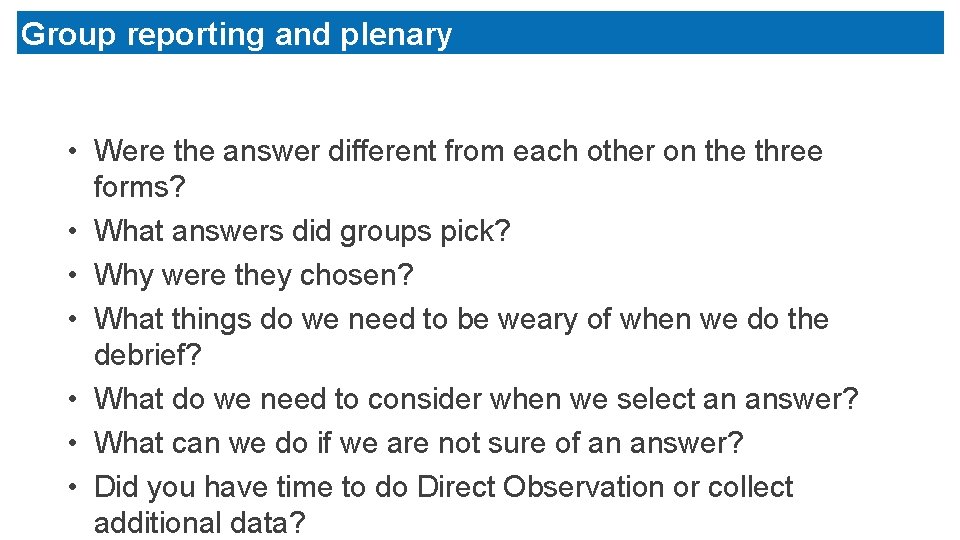 Group reporting and plenary

• Were the answer different from each other on the three forms?
• What answers did groups pick?
• Why were they chosen?
• What things do we need to be weary of when we do the debrief?
• What do we need to consider when we select an answer?
• What can we do if we are not sure of an answer?
• Did you have time to do Direct Observation or collect additional data?